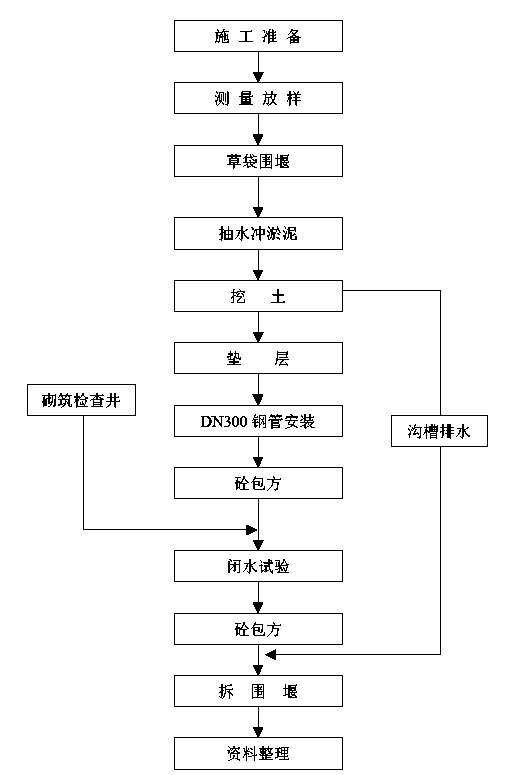 施 工 准 备

测 量 放 样

草袋围堰

抽水冲淤泥

挖 土

垫 层

砌筑检查井

DN300 钢管安装

沟槽排水

砼包方

闭水试验

砼包方

拆 围 堰

资料整理